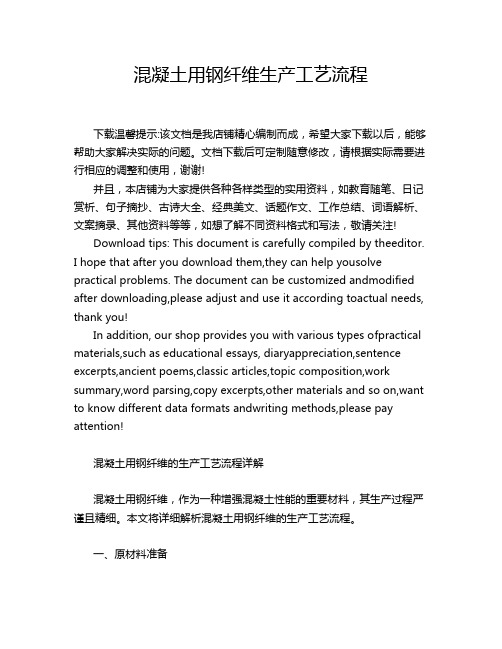 混凝土用钢纤维生产工艺流程

下载温馨提示:该文档是我店铺精心编制而成，希望大家下载以后，能够帮助大家解决实际的问题。文档下载后可定制随意修改，请根据实际需要进行相应的调整和使用，谢谢!

并且，本店铺为大家提供各种各样类型的实用资料，如教育随笔、日记赏析、句子摘抄、古诗大全、经典美文、话题作文、工作总结、词语解析、文案摘录、其他资料等等，如想了解不同资料格式和写法，敬请关注!

Download tips: This document is carefully compiled by theeditor. I hope that after you download them,they can help yousolve practical problems. The document can be customized andmodified after downloading,please adjust and use it according toactual needs, thank you!

In addition, our shop provides you with various types ofpractical materials,such as educational essays, diaryappreciation,sentence excerpts,ancient poems,classic articles,topic composition,work summary,word parsing,copy excerpts,other materials and so on,want to know different data formats andwriting methods,please pay attention!

混凝土用钢纤维的生产工艺流程详解

混凝土用钢纤维，作为一种增强混凝土性能的重要材料，其生产过程严谨且精细。本文将详细解析混凝土用钢纤维的生产工艺流程。

一、原材料准备